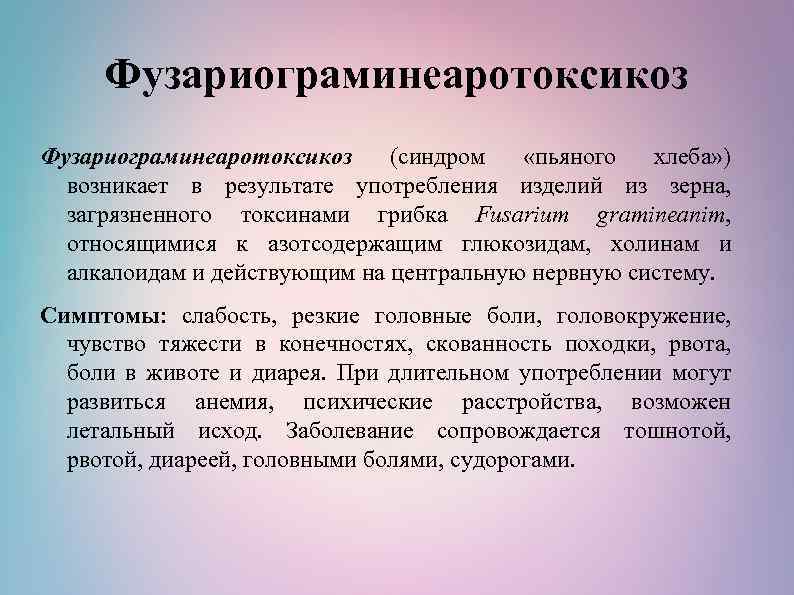 Фузариограминеаротоксикоз

Фузариограминеаротоксикоз (синдром «пьяного хлеба») возникает в результате употребления изделий из зерна, загрязненного токсинами грибка Fusarium gramineanim, относящимися к азотсодержащим глюкозидам, холинам и алкалоидам и действующим на центральную нервную систему.

Симптомы: слабость, резкие головные боли, головокружение, чувство тяжести в конечностях, скованность походки, рвота, боли в животе и диарея. При длительном употреблении могут развиться анемия, психические расстройства, возможен летальный исход. Заболевание сопровождается тошнотой, рвотой, диареей, головными болями, судорогами.